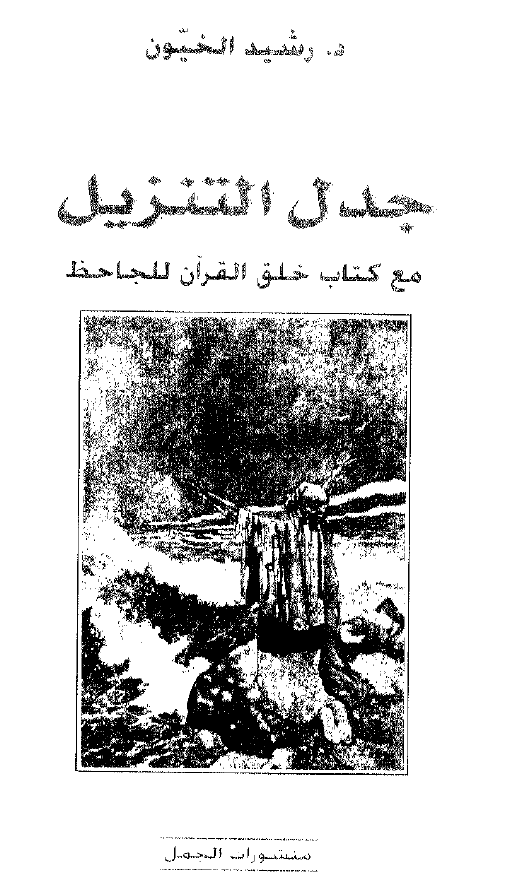 د. رشيد الخيّون

جدل التنزيل

مع كتاب خلق القرآن للجاحظ

منشورات الجمل